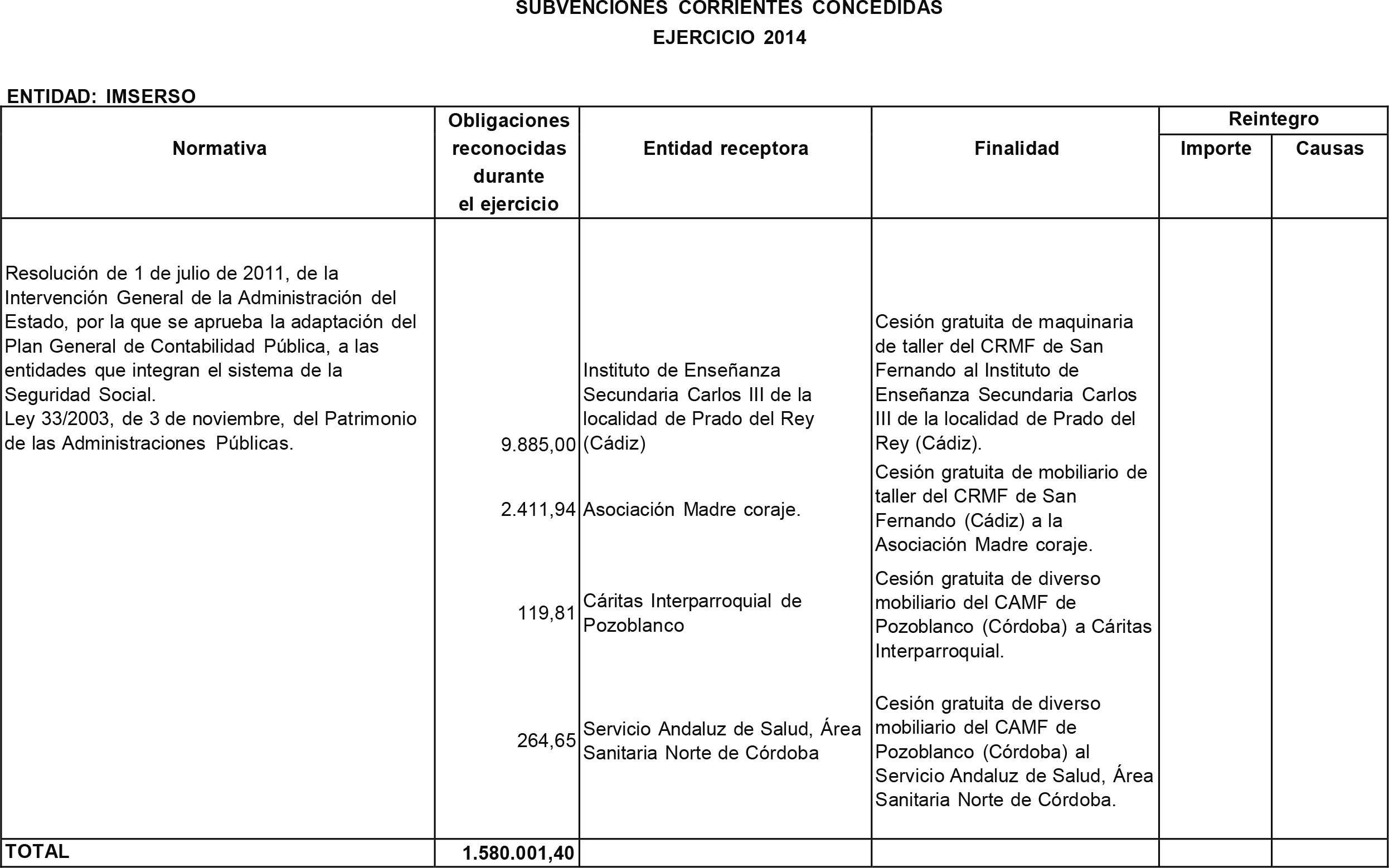 SUBVENCIONES CORRIENTES CONCEDIDAS
EJERCICIO 2014

ENTIDAD: IMSERSO

| Normativa | Obligaciones reconocidas durante el ejercicio | Entidad receptora | Finalidad | Reintegro Importe | Reintegro Causas |
|---|---|---|---|---|---|
| Resolución de 1 de julio de 2011, de la Intervención General de la Administración del Estado, por la que se aprueba la adaptación del Plan General de Contabilidad Pública, a las entidades que integran el sistema de la Seguridad Social. Ley 33/2003, de 3 de noviembre, del Patrimonio de las Administraciones Públicas. | 9.885,00 | Instituto de Enseñanza Secundaria Carlos III de la localidad de Prado del Rey (Cádiz) | Cesión gratuita de maquinaria de taller del CRMF de San Fernando al Instituto de Enseñanza Secundaria Carlos III de la localidad de Prado del Rey (Cádiz). | | |
| | 2.411,94 | Asociación Madre coraje. | Cesión gratuita de mobiliario de taller del CRMF de San Fernando (Cádiz) a la Asociación Madre coraje. | | |
| | 119,81 | Cáritas Interparroquial de Pozoblanco | Cesión gratuita de diverso mobiliario del CAMF de Pozoblanco (Córdoba) a Cáritas Interparroquial. | | |
| | 264,65 | Servicio Andaluz de Salud, Área Sanitaria Norte de Córdoba | Cesión gratuita de diverso mobiliario del CAMF de Pozoblanco (Córdoba) al Servicio Andaluz de Salud, Área Sanitaria Norte de Córdoba. | | |
| TOTAL | 1.580.001,40 | | | | |